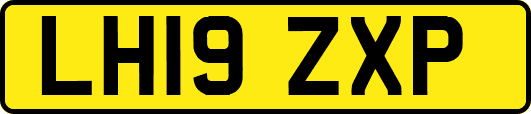 LH19 ZXP